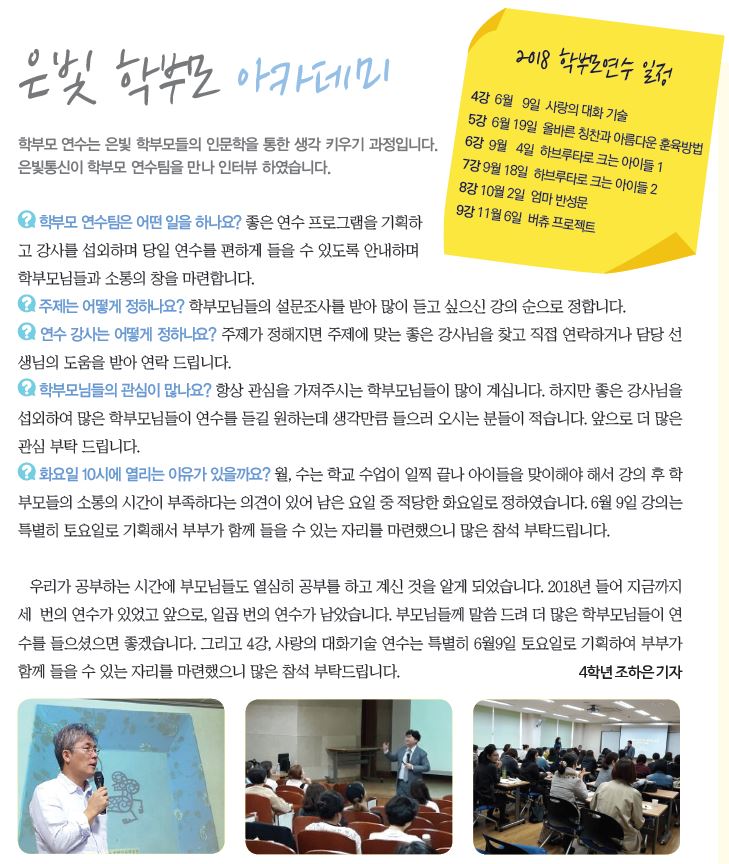 은빛 학부모 아카데미

2018 학부모연수 일정
4강 6월 9일 사랑의 대화 기술
5강 6월 19일 올바른 칭찬과 아름다운 훈육방법
6강 9월 4일 하브루타로 크는 아이들 1
7강 9월 18일 하브루타로 크는 아이들 2
8강 10월 2일 엄마 반성문
9강 11월 6일 버츄 프로젝트

학부모 연수는 은빛 학부모들의 인문학을 통한 생각 키우기 과정입니다. 은빛통신이 학부모 연수팀을 만나 인터뷰 하였습니다.

학부모 연수팀은 어떤 일을 하나요? 좋은 연수 프로그램을 기획하고 강사를 섭외하며 당일 연수를 편하게 들을 수 있도록 안내하며 학부모님들과 소통의 장을 마련합니다.
주제는 어떻게 정하나요? 학부모님들의 설문조사를 받아 많이 듣고 싶으신 강의 순으로 정합니다.
연수 강사는 어떻게 정하나요? 주제가 정해지면 주제에 맞는 좋은 강사님을 찾고 직접 연락하거나 담당 선생님의 도움을 받아 연락 드립니다.
학부모님들의 관심이 많나요? 항상 관심을 가져주시는 학부모님들이 많이 계십니다. 하지만 좋은 강사님을 섭외하여 많은 학부모님들이 연수를 듣길 원하는데 생각만큼 들으러 오시는 분들이 적습니다. 앞으로 더 많은 관심 부탁 드립니다.
화요일 10시에 열리는 이유가 있을까요? 월, 수는 학교 수업이 일찍 끝나 아이들을 맞이해야 해서 강의 후 학부모들의 소통의 시간이 부족하다는 의견이 있어 남은 요일 중 적당한 화요일로 정하였습니다. 6월 9일 강의는 특별히 토요일로 기획해서 부부가 함께 들을 수 있는 자리를 마련했으니 많은 참석 부탁드립니다.

우리가 공부하는 시간에 부모님들도 열심히 공부를 하고 계신 것을 알게 되었습니다. 2018년 들어 지금까지 세 번의 연수가 있었고 앞으로, 일곱 번의 연수가 남았습니다. 부모님들께 말씀 드려 더 많은 학부모님들이 연수를 들으셨으면 좋겠습니다. 그리고 4강, 사랑의 대화기술 연수는 특별히 6월9일 토요일로 기획하여 부부가 함께 들을 수 있는 자리를 마련했으니 많은 참석 부탁드립니다.
4학년 조하은 기자